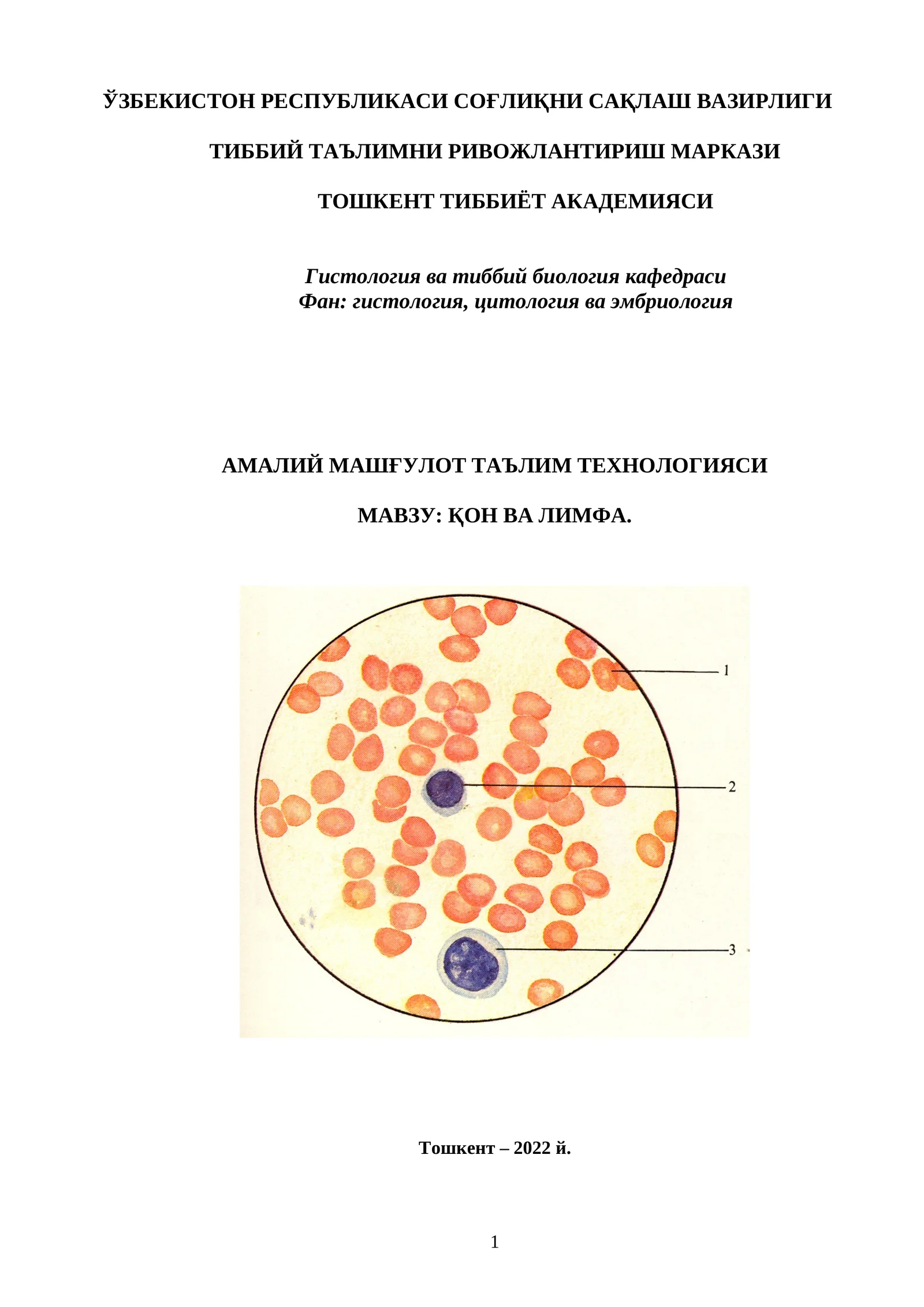 ЎЗБЕКИСТОН РЕСПУБЛИКАСИ СОҒЛИҚНИ САҚЛАШ ВАЗИРЛИГИ

ТИББИЙ ТАЪЛИМНИ РИВОЖЛАНТИРИШ МАРКАЗИ

ТОШКЕНТ ТИББИЁТ АКАДЕМИЯСИ

Гистология ва тиббий биология кафедраси
Фан: гистология, цитология ва эмбриология

АМАЛИЙ МАШҒУЛОТ ТАЪЛИМ ТЕХНОЛОГИЯСИ

МАВЗУ: ҚОН ВА ЛИМФА.

1

2

3

Тошкент – 2022 й.

1